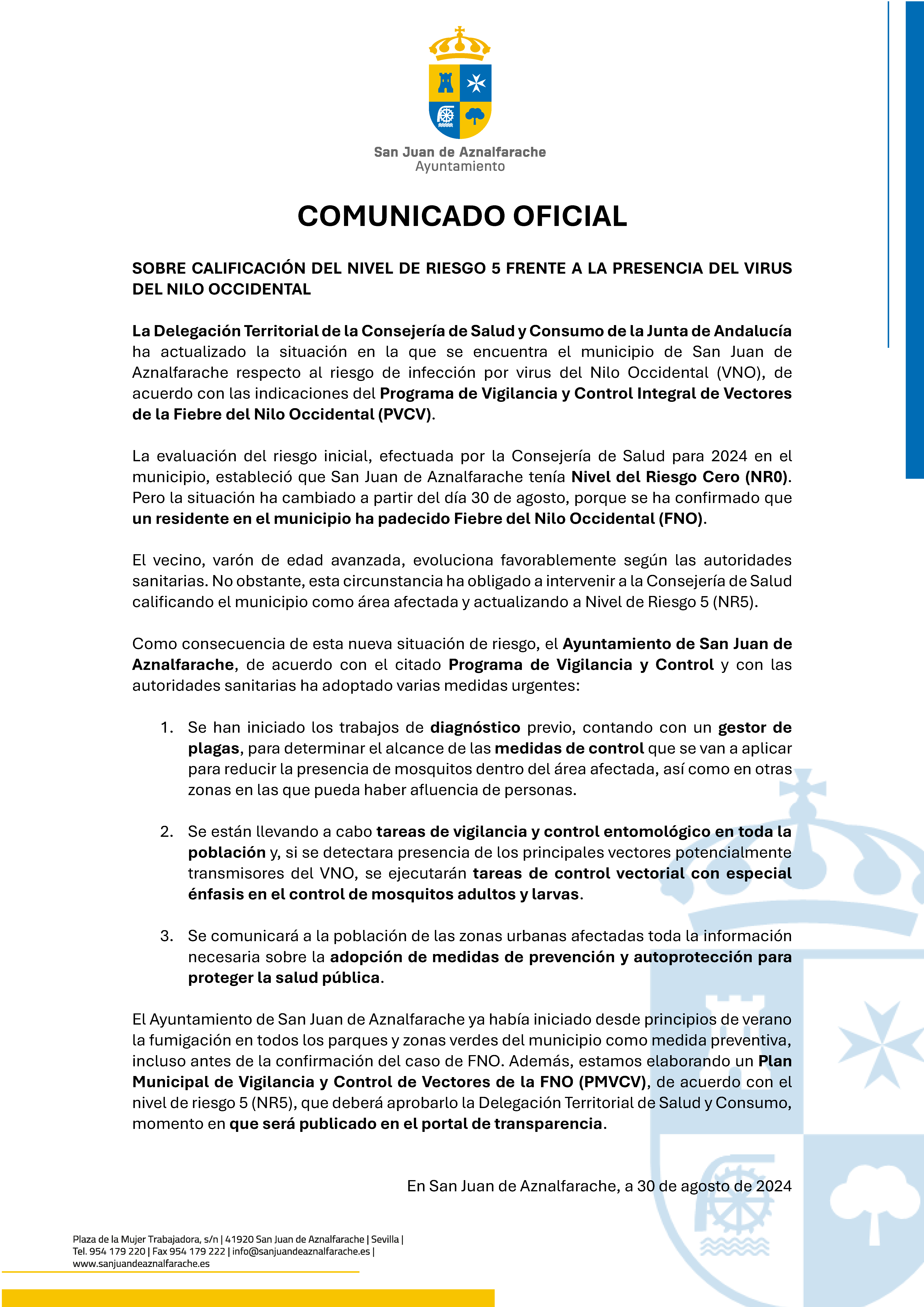 San Juan de Aznalfarache
Ayuntamiento

COMUNICADO OFICIAL

SOBRE CALIFICACIÓN DEL NIVEL DE RIESGO 5 FRENTE A LA PRESENCIA DEL VIRUS DEL NILO OCCIDENTAL

La Delegación Territorial de la Consejería de Salud y Consumo de la Junta de Andalucía ha actualizado la situación en la que se encuentra el municipio de San Juan de Aznalfarache respecto al riesgo de infección por virus del Nilo Occidental (VNO), de acuerdo con las indicaciones del Programa de Vigilancia y Control Integral de Vectores de la Fiebre del Nilo Occidental (PVCV).

La evaluación del riesgo inicial, efectuada por la Consejería de Salud para 2024 en el municipio, estableció que San Juan de Aznalfarache tenía Nivel del Riesgo Cero (NR0). Pero la situación ha cambiado a partir del día 30 de agosto, porque se ha confirmado que un residente en el municipio ha padecido Fiebre del Nilo Occidental (FNO).

El vecino, varón de edad avanzada, evoluciona favorablemente según las autoridades sanitarias. No obstante, esta circunstancia ha obligado a intervenir a la Consejería de Salud calificando el municipio como área afectada y actualizando a Nivel de Riesgo 5 (NR5).

Como consecuencia de esta nueva situación de riesgo, el Ayuntamiento de San Juan de Aznalfarache, de acuerdo con el citado Programa de Vigilancia y Control y con las autoridades sanitarias ha adoptado varias medidas urgentes:

1. Se han iniciado los trabajos de diagnóstico previo, contando con un gestor de plagas, para determinar el alcance de las medidas de control que se van a aplicar para reducir la presencia de mosquitos dentro del área afectada, así como en otras zonas en las que pueda haber afluencia de personas.

2. Se están llevando a cabo tareas de vigilancia y control entomológico en toda la población y, si se detectara presencia de los principales vectores potencialmente transmisores del VNO, se ejecutarán tareas de control vectorial con especial énfasis en el control de mosquitos adultos y larvas.

3. Se comunicará a la población de las zonas urbanas afectadas toda la información necesaria sobre la adopción de medidas de prevención y autoprotección para proteger la salud pública.

El Ayuntamiento de San Juan de Aznalfarache ya había iniciado desde principios de verano la fumigación en todos los parques y zonas verdes del municipio como medida preventiva, incluso antes de la confirmación del caso de FNO. Además, estamos elaborando un Plan Municipal de Vigilancia y Control de Vectores de la FNO (PMVCV), de acuerdo con el nivel de riesgo 5 (NR5), que deberá aprobarlo la Delegación Territorial de Salud y Consumo, momento en que será publicado en el portal de transparencia.

En San Juan de Aznalfarache, a 30 de agosto de 2024

Plaza de la Mujer Trabajadora, s/n | 41920 San Juan de Aznalfarache | Sevilla | Tel. 954 179 220 | Fax 954 179 222 | info@sanjuandeaznalfarache.es | www.sanjuandeaznalfarache.es